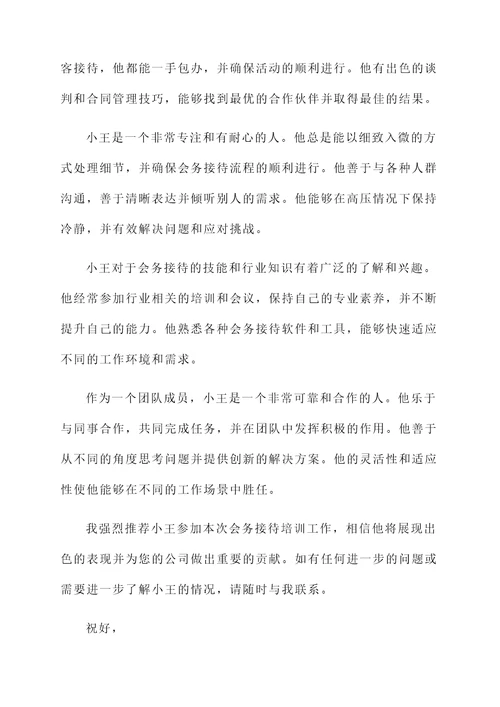 客接待，他都能一手包办，并确保活动的顺利进行。他有出色的谈判和合同管理技巧，能够找到最优的合作伙伴并取得最佳的结果。

小王是一个非常专注和有耐心的人。他总是能以细致入微的方式处理细节，并确保会务接待流程的顺利进行。他善于与各种人群沟通，善于清晰表达并倾听别人的需求。他能够在高压情况下保持冷静，并有效解决问题和应对挑战。

小王对于会务接待的技能和行业知识有着广泛的了解和兴趣。他经常参加行业相关的培训和会议，保持自己的专业素养，并不断提升自己的能力。他熟悉各种会务接待软件和工具，能够快速适应不同的工作环境和需求。

作为一个团队成员，小王是一个非常可靠和合作的人。他乐于与同事合作，共同完成任务，并在团队中发挥积极的作用。他善于从不同的角度思考问题并提供创新的解决方案。他的灵活性和适应性使他能够在不同的工作场景中胜任。

我强烈推荐小王参加本次会务接待培训工作，相信他将展现出色的表现并为您的公司做出重要的贡献。如有任何进一步的问题或需要进一步了解小王的情况，请随时与我联系。

祝好，